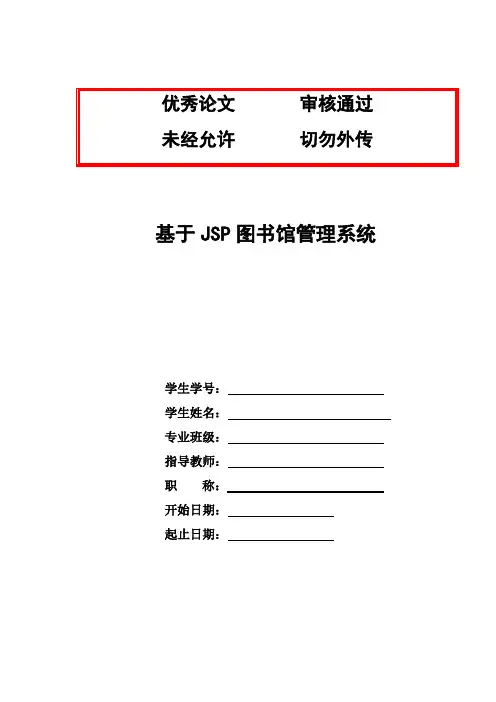 优秀论文 审核通过

未经允许 切勿外传

基于JSP图书馆管理系统

学生学号：____

学生姓名：____

专业班级：____

指导教师：____

职 称：____

开始日期：____

起止日期：____